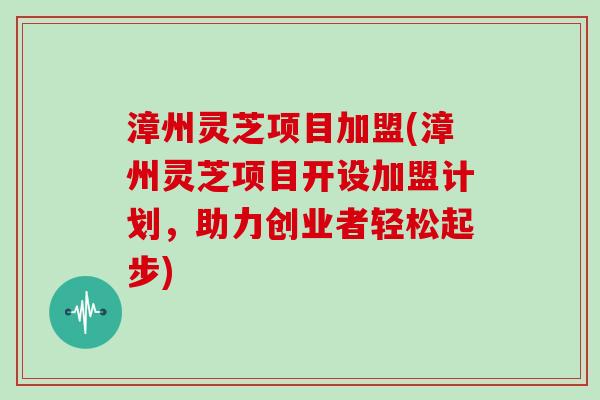 漳州灵芝项目加盟(漳州灵芝项目开设加盟计划，助力创业者轻松起步)